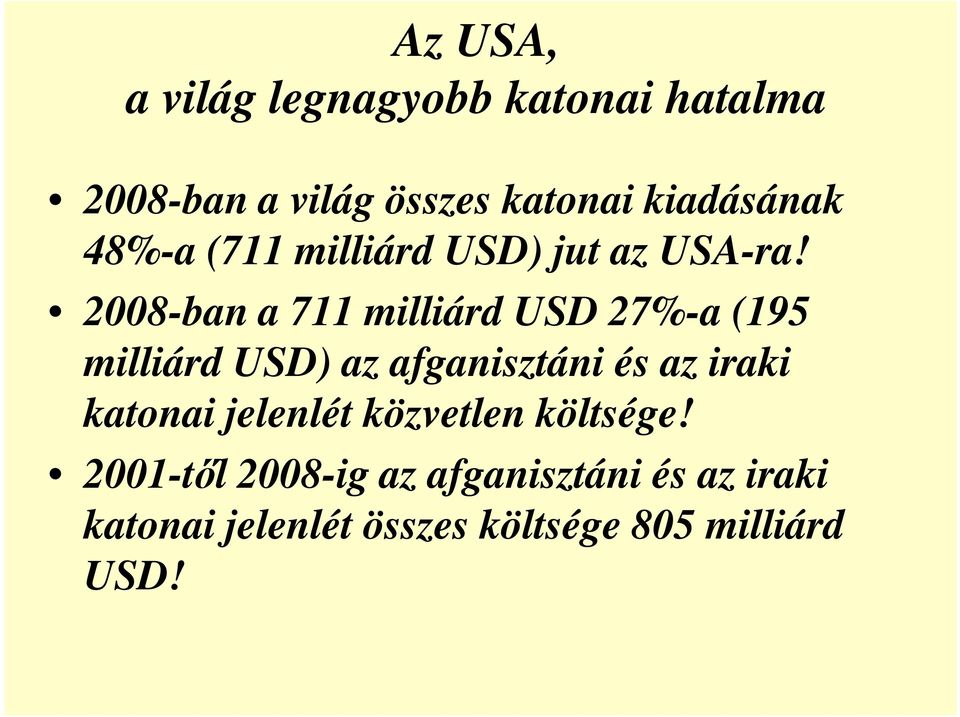 Az USA,
a világ legnagyobb katonai hatalma

• 2008-ban a világ összes katonai kiadásának 48%-a (711 milliárd USD) jut az USA-ra!

• 2008-ban a 711 milliárd USD 27%-a (195 milliárd USD) az afganisztáni és az iraki katonai jelenlét közvetlen költsége!

• 2001-től 2008-ig az afganisztáni és az iraki katonai jelenlét összes költsége 805 milliárd USD!